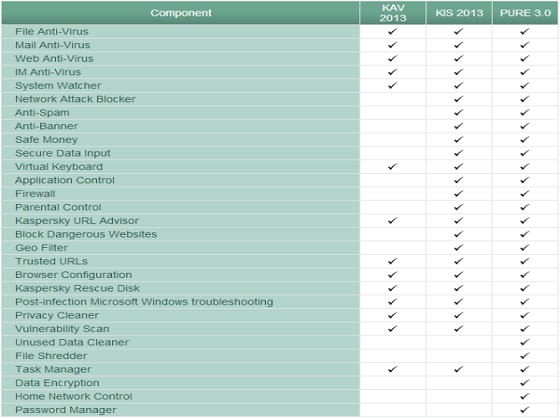 | Component | KAV 2013 | KIS 2013 | PURE 3.0 |
|---|---|---|---|
| File Anti-Virus | ✓ | ✓ | ✓ |
| Mail Anti-Virus | ✓ | ✓ | ✓ |
| Web Anti-Virus | ✓ | ✓ | ✓ |
| IM Anti-Virus | ✓ | ✓ | ✓ |
| System Watcher | ✓ | ✓ | ✓ |
| Network Attack Blocker | | ✓ | ✓ |
| Anti-Spam | | ✓ | ✓ |
| Anti-Banner | | ✓ | ✓ |
| Safe Money | | ✓ | ✓ |
| Secure Data Input | | ✓ | ✓ |
| Virtual Keyboard | ✓ | ✓ | ✓ |
| Application Control | | ✓ | ✓ |
| Firewall | | ✓ | ✓ |
| Parental Control | | ✓ | ✓ |
| Kaspersky URL Advisor | ✓ | ✓ | ✓ |
| Block Dangerous Websites | | ✓ | ✓ |
| Geo Filter | | ✓ | ✓ |
| Trusted URLs | ✓ | ✓ | ✓ |
| Browser Configuration | ✓ | ✓ | ✓ |
| Kaspersky Rescue Disk | ✓ | ✓ | ✓ |
| Post-infection Microsoft Windows troubleshooting | ✓ | ✓ | ✓ |
| Privacy Cleaner | ✓ | ✓ | ✓ |
| Vulnerability Scan | ✓ | ✓ | ✓ |
| Unused Data Cleaner | | | ✓ |
| File Shredder | | | ✓ |
| Task Manager | ✓ | ✓ | ✓ |
| Data Encryption | | | ✓ |
| Home Network Control | | | ✓ |
| Password Manager | | | ✓ |